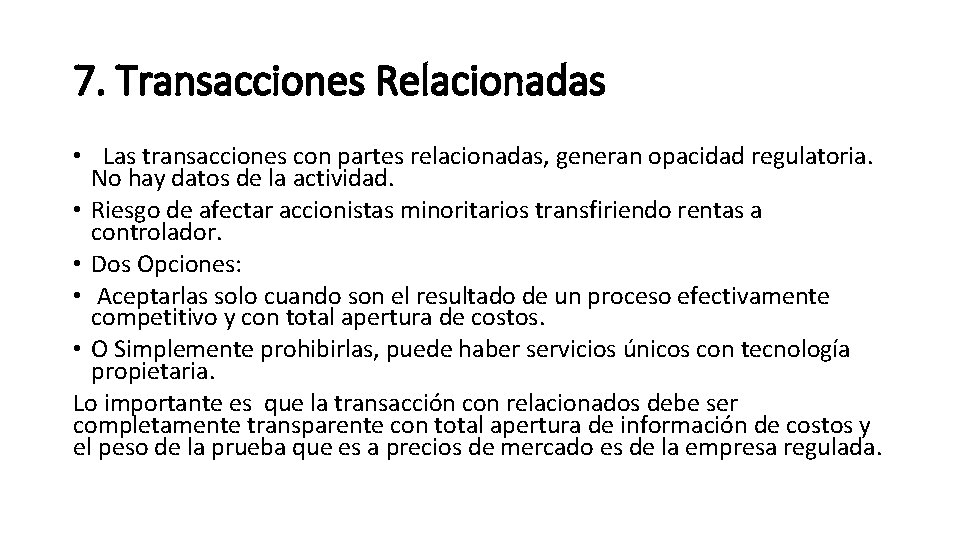 7. Transacciones Relacionadas

• Las transacciones con partes relacionadas, generan opacidad regulatoria. No hay datos de la actividad.
• Riesgo de afectar accionistas minoritarios transfiriendo rentas a controlador.
• Dos Opciones:
• Aceptarlas solo cuando son el resultado de un proceso efectivamente competitivo y con total apertura de costos.
• O Simplemente prohibirlas, puede haber servicios únicos con tecnología propietaria.
Lo importante es que la transacción con relacionados debe ser completamente transparente con total apertura de información de costos y el peso de la prueba que es a precios de mercado es de la empresa regulada.